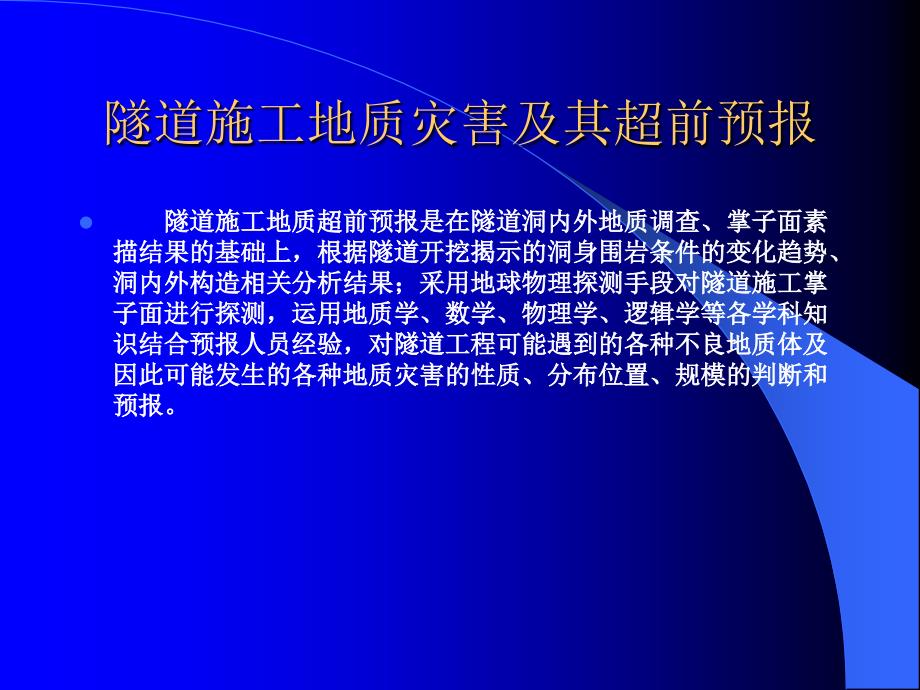 隧道施工地质灾害及其超前预报

隧道施工地质超前预报是在隧道洞内外地质调查、掌子面素描结果的基础上，根据隧道开挖揭示的洞身围岩条件的变化趋势、洞内外构造相关分析结果；采用地球物理探测手段对隧道施工掌子面进行探测，运用地质学、数学、物理学、逻辑学等各学科知识结合预报人员经验，对隧道工程可能遇到的各种不良地质体及因此可能发生的各种地质灾害的性质、分布位置、规模的判断和预报。